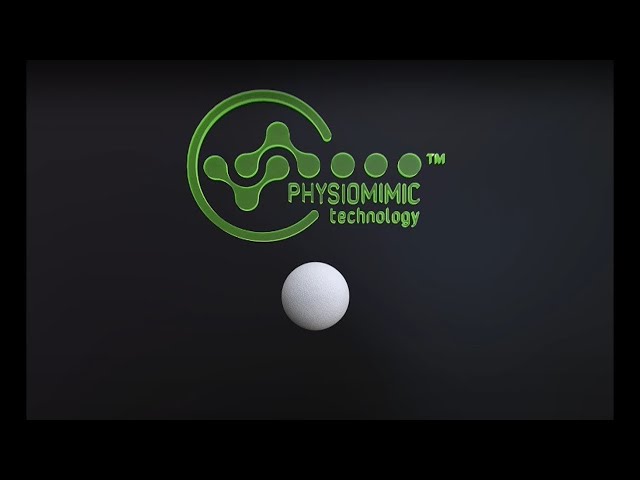 TM
PHYSIOMIMIC
technology